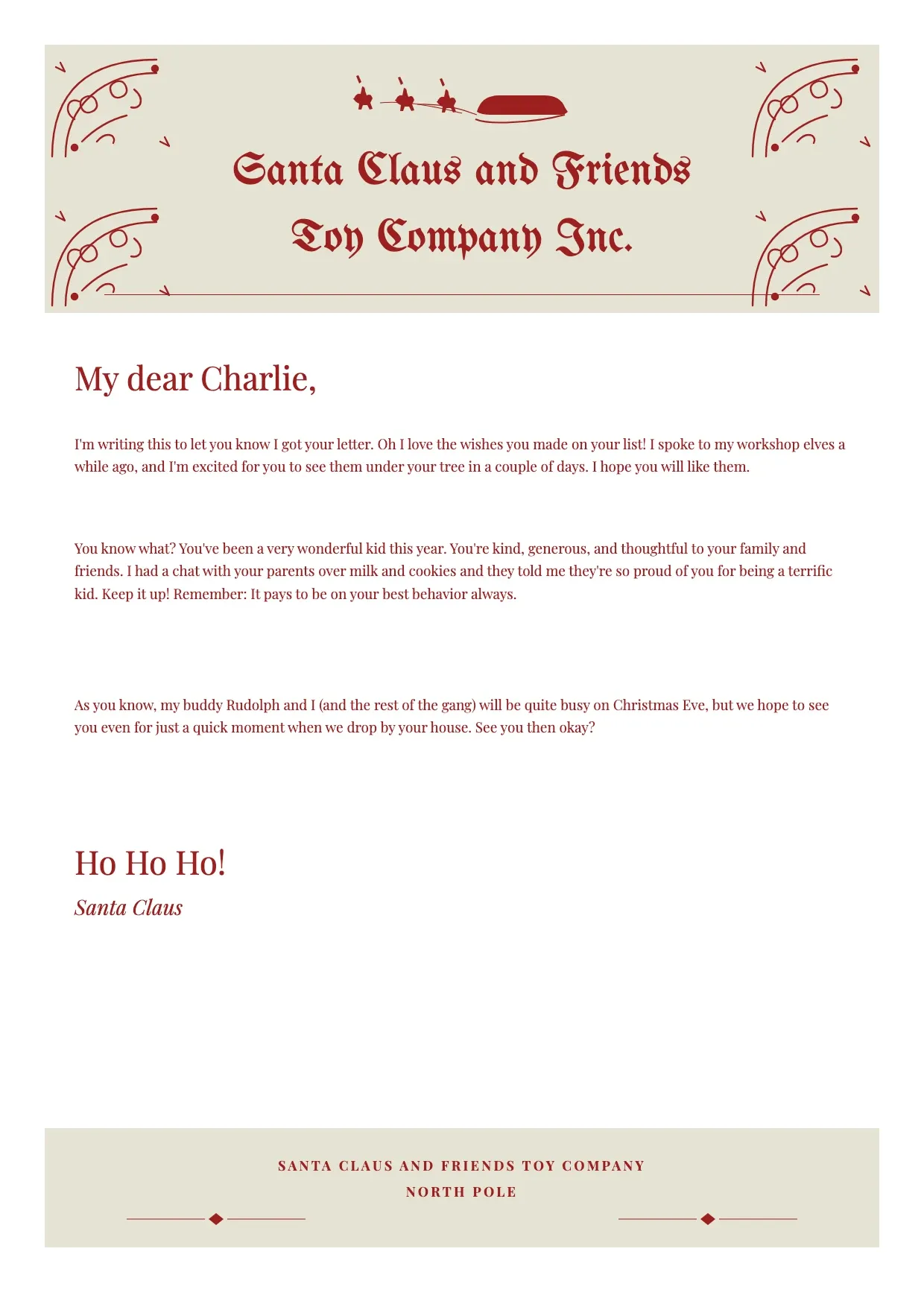 Santa Claus and Friends Toy Company Inc.

My dear Charlie,

I'm writing this to let you know I got your letter. Oh I love the wishes you made on your list! I spoke to my workshop elves a while ago, and I'm excited for you to see them under your tree in a couple of days. I hope you will like them.

You know what? You've been a very wonderful kid this year. You're kind, generous, and thoughtful to your family and friends. I had a chat with your parents over milk and cookies and they told me they're so proud of you for being a terrific kid. Keep it up! Remember: It pays to be on your best behavior always.

As you know, my buddy Rudolph and I (and the rest of the gang) will be quite busy on Christmas Eve, but we hope to see you even for just a quick moment when we drop by your house. See you then okay?

Ho Ho Ho!
Santa Claus

SANTA CLAUS AND FRIENDS TOY COMPANY
NORTH POLE